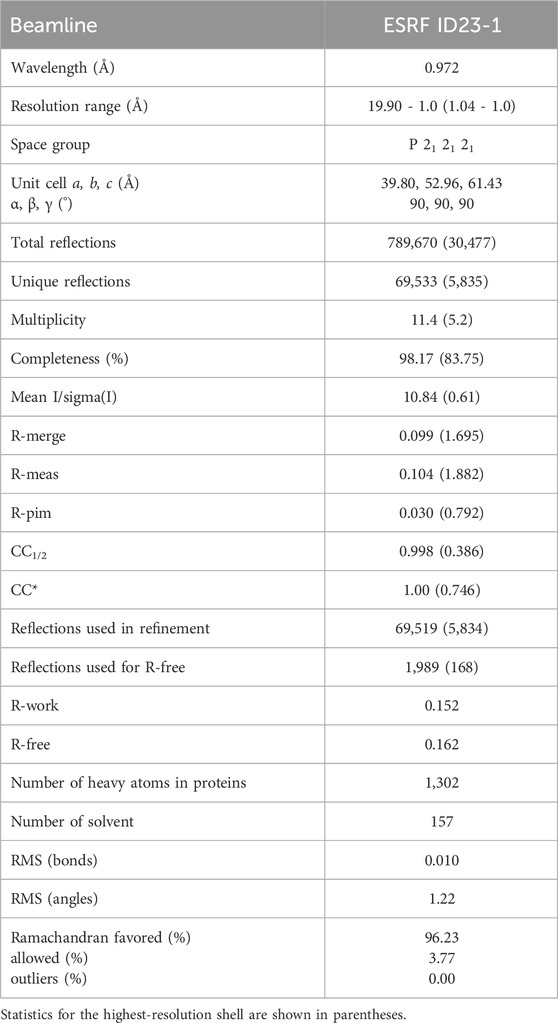 | Beamline | ESRF ID23-1 |
|---|---|
| Wavelength (Å) | 0.972 |
| Resolution range (Å) | 19.90 - 1.0 (1.04 - 1.0) |
| Space group | P $2_1$ $2_1$ $2_1$ |
| Unit cell *a, b, c* (Å) α, β, γ (°) | 39.80, 52.96, 61.43 90, 90, 90 |
| Total reflections | 789,670 (30,477) |
| Unique reflections | 69,533 (5,835) |
| Multiplicity | 11.4 (5.2) |
| Completeness (%) | 98.17 (83.75) |
| Mean I/sigma(I) | 10.84 (0.61) |
| R-merge | 0.099 (1.695) |
| R-meas | 0.104 (1.882) |
| R-pim | 0.030 (0.792) |
| $CC_{1/2}$ | 0.998 (0.386) |
| CC* | 1.00 (0.746) |
| Reflections used in refinement | 69,519 (5,834) |
| Reflections used for R-free | 1,989 (168) |
| R-work | 0.152 |
| R-free | 0.162 |
| Number of heavy atoms in proteins | 1,302 |
| Number of solvent | 157 |
| RMS (bonds) | 0.010 |
| RMS (angles) | 1.22 |
| Ramachandran favored (%) allowed (%) outliers (%) | 96.23 3.77 0.00 |

Statistics for the highest-resolution shell are shown in parentheses.